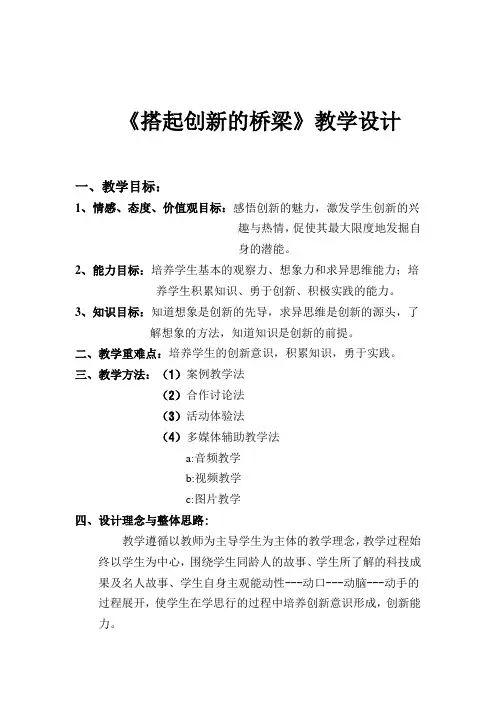 《搭起创新的桥梁》教学设计

一、教学目标：

1、情感、态度、价值观目标：感悟创新的魅力，激发学生创新的兴趣与热情，促使其最大限度地发掘自身的潜能。

2、能力目标：培养学生基本的观察力、想象力和求异思维能力；培养学生积累知识、勇于创新、积极实践的能力。

3、知识目标：知道想象是创新的先导，求异思维是创新的源头，了解想象的方法，知道知识是创新的前提。

二、教学重难点：培养学生的创新意识，积累知识，勇于实践。

三、教学方法：（1）案例教学法
（2）合作讨论法
（3）活动体验法
（4）多媒体辅助教学法
a:音频教学
b:视频教学
c:图片教学

四、设计理念与整体思路：

教学遵循以教师为主导学生为主体的教学理念，教学过程始终以学生为中心，围绕学生同龄人的故事、学生所了解的科技成果及名人故事、学生自身主观能动性---动口---动脑---动手的过程展开，使学生在学思行的过程中培养创新意识形成，创新能力。